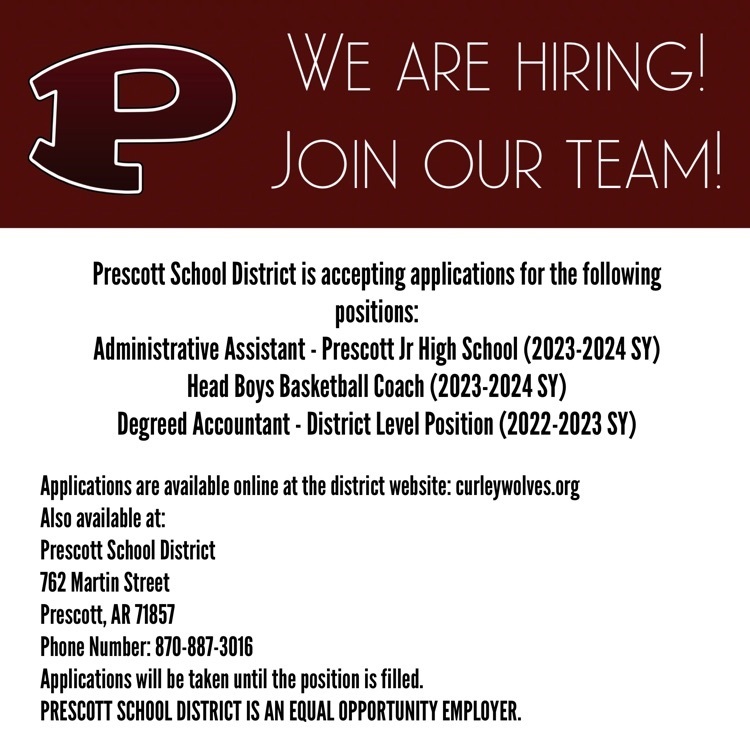 P

WE ARE HIRING!
JOIN OUR TEAM!

Prescott School District is accepting applications for the following positions:
Administrative Assistant - Prescott Jr High School (2023-2024 SY)
Head Boys Basketball Coach (2023-2024 SY)
Degreed Accountant - District Level Position (2022-2023 SY)

Applications are available online at the district website: curleywolves.org
Also available at:
Prescott School District
762 Martin Street
Prescott, AR 71857
Phone Number: 870-887-3016
Applications will be taken until the position is filled.
PRESCOTT SCHOOL DISTRICT IS AN EQUAL OPPORTUNITY EMPLOYER.